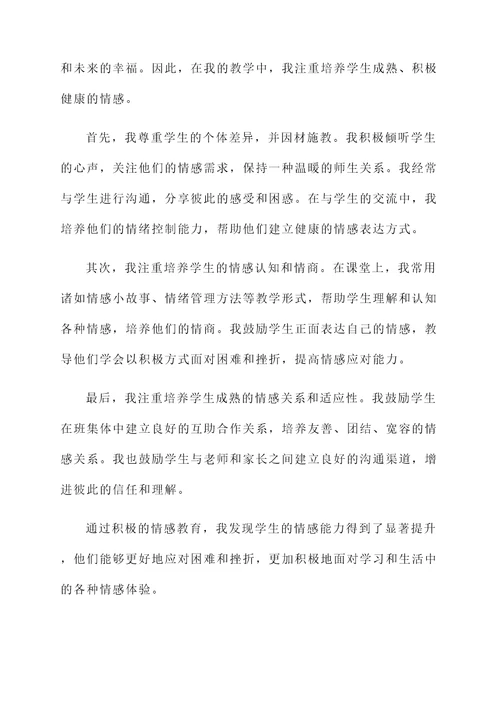 和未来的幸福。因此，在我的教学中，我注重培养学生成熟、积极健康的情感。

首先，我尊重学生的个体差异，并因材施教。我积极倾听学生的心声，关注他们的情感需求，保持一种温暖的师生关系。我经常与学生进行沟通，分享彼此的感受和困惑。在与学生的交流中，我培养他们的情绪控制能力，帮助他们建立健康的情感表达方式。

其次，我注重培养学生的情感认知和情商。在课堂上，我常用诸如情感小故事、情绪管理方法等教学形式，帮助学生理解和认知各种情感，培养他们的情商。我鼓励学生正面表达自己的情感，教导他们学会以积极方式面对困难和挫折，提高情感应对能力。

最后，我注重培养学生成熟的情感关系和适应性。我鼓励学生在班集体中建立良好的互助合作关系，培养友善、团结、宽容的情感关系。我也鼓励学生与老师和家长之间建立良好的沟通渠道，增进彼此的信任和理解。

通过积极的情感教育，我发现学生的情感能力得到了显著提升，他们能够更好地应对困难和挫折，更加积极地面对学习和生活中的各种情感体验。